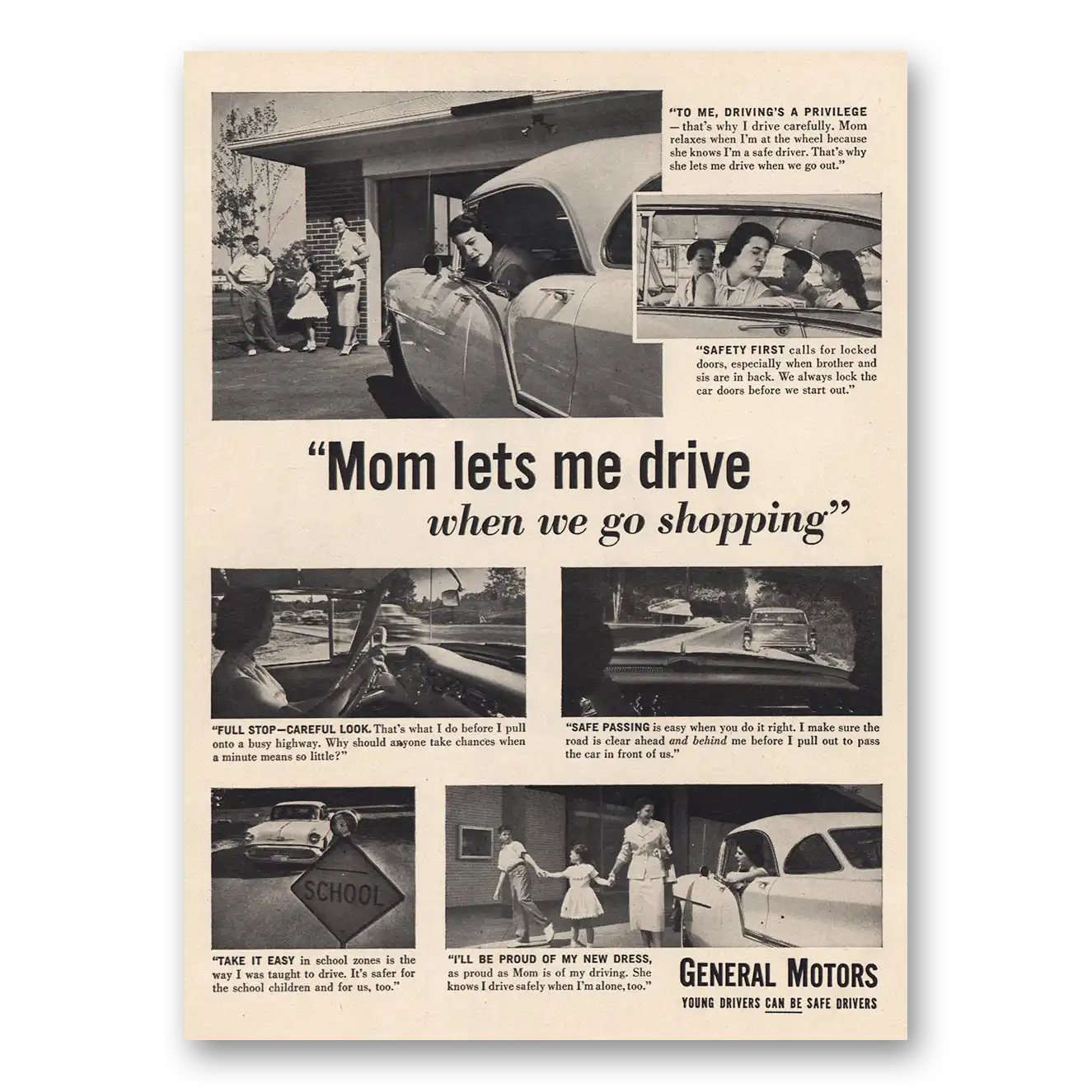 "TO ME, DRIVING'S A PRIVILEGE — that's why I drive carefully. Mom relaxes when I'm at the wheel because she knows I'm a safe driver. That's why she lets me drive when we go out."

"SAFETY FIRST calls for locked doors, especially when brother and sis are in back. We always lock the car doors before we start out."

"Mom lets me drive
when we go shopping"

"FULL STOP—CAREFUL LOOK. That's what I do before I pull onto a busy highway. Why should anyone take chances when a minute means so little?"

"SAFE PASSING is easy when you do it right. I make sure the road is clear ahead and behind me before I pull out to pass the car in front of us."

SCHOOL

"TAKE IT EASY in school zones is the way I was taught to drive. It's safer for the school children and for us, too."

"I'LL BE PROUD OF MY NEW DRESS, as proud as Mom is of my driving. She knows I drive safely when I'm alone, too."

GENERAL MOTORS
YOUNG DRIVERS CAN BE SAFE DRIVERS